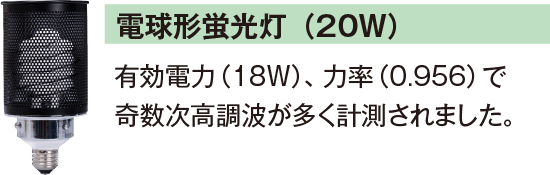 電球形蛍光灯（20W）

有効電力（18W）、力率（0.956）で奇数次高調波が多く計測されました。